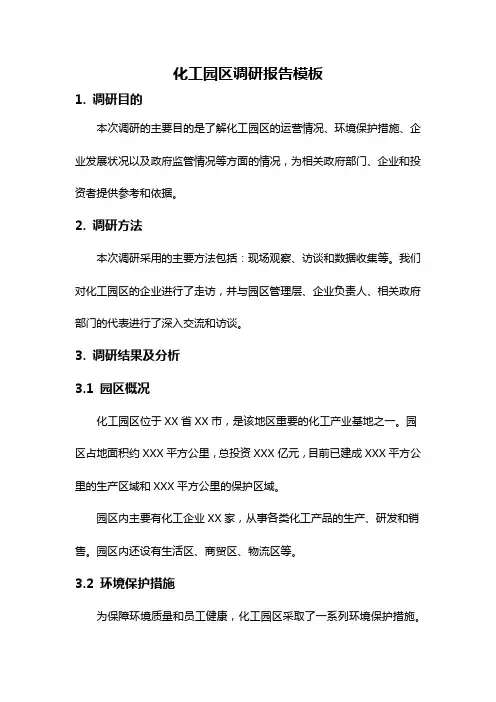 化工园区调研报告模板

1. 调研目的

本次调研的主要目的是了解化工园区的运营情况、环境保护措施、企业发展状况以及政府监管情况等方面的情况，为相关政府部门、企业和投资者提供参考和依据。

2. 调研方法

本次调研采用的主要方法包括：现场观察、访谈和数据收集等。我们对化工园区的企业进行了走访，并与园区管理层、企业负责人、相关政府部门的代表进行了深入交流和访谈。

3. 调研结果及分析

3.1 园区概况

化工园区位于 XX 省 XX 市，是该地区重要的化工产业基地之一。园区占地面积约 XXX 平方公里，总投资 XXX 亿元，目前已建成 XXX 平方公里的生产区域和 XXX 平方公里的保护区域。

园区内主要有化工企业 XX 家，从事各类化工产品的生产、研发和销售。园区内还设有生活区、商贸区、物流区等。

3.2 环境保护措施

为保障环境质量和员工健康，化工园区采取了一系列环境保护措施。